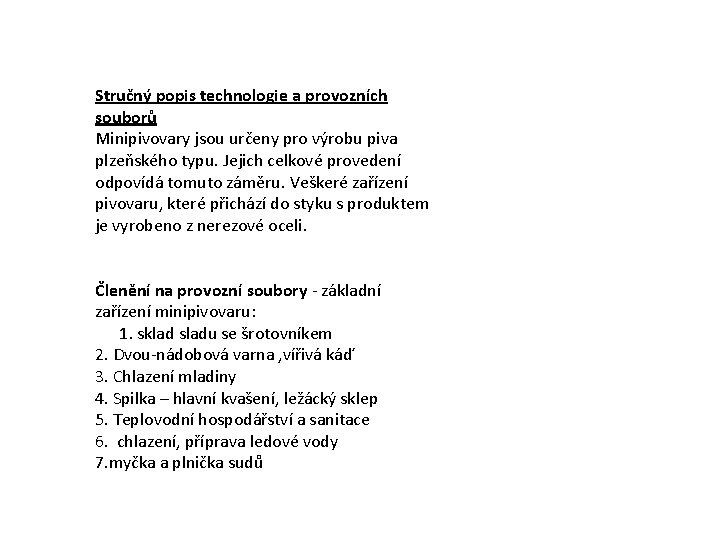 Stručný popis technologie a provozních souborů
Minipivovary jsou určeny pro výrobu piva plzeňského typu. Jejich celkové provedení odpovídá tomuto záměru. Veškeré zařízení pivovaru, které přichází do styku s produktem je vyrobeno z nerezové oceli.

Členění na provozní soubory - základní zařízení minipivovaru:
1. sklad sladu se šrotovníkem
2. Dvou-nádobová varna ,vířivá káď
3. Chlazení mladiny
4. Spilka – hlavní kvašení, ležácký sklep
5. Teplovodní hospodářství a sanitace
6. chlazení, příprava ledové vody
7.myčka a plnička sudů